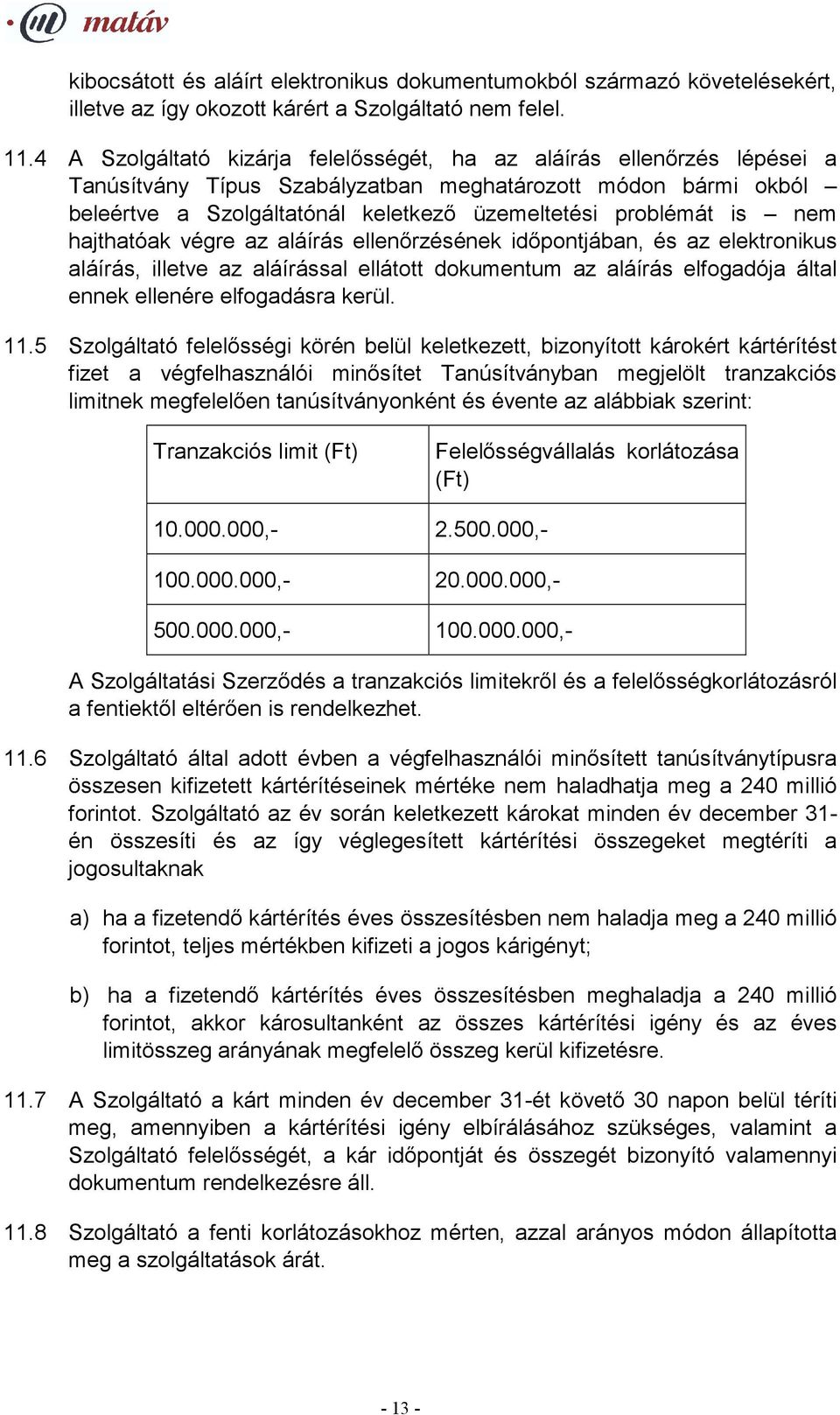 matáv

kibocsátott és aláírt elektronikus dokumentumokból származó követelésekért, illetve az így okozott kárért a Szolgáltató nem felel.

11.4 A Szolgáltató kizárja felelősségét, ha az aláírás ellenőrzés lépései a Tanúsítvány Típus Szabályzatban meghatározott módon bármi okból – beleértve a Szolgáltatónál keletkező üzemeltetési problémát is – nem hajthatóak végre az aláírás ellenőrzésének időpontjában, és az elektronikus aláírás, illetve az aláírással ellátott dokumentum az aláírás elfogadója által ennek ellenére elfogadásra kerül.

11.5 Szolgáltató felelősségi körén belül keletkezett, bizonyított károkért kártérítést fizet a végfelhasználói minősítet Tanúsítványban megjelölt tranzakciós limitnek megfelelően tanúsítványonként és évente az alábbiak szerint:

| Tranzakciós limit (Ft) | Felelősségvállalás korlátozása (Ft) |
|---|---|
| 10.000.000,- | 2.500.000,- |
| 100.000.000,- | 20.000.000,- |
| 500.000.000,- | 100.000.000,- |

A Szolgáltatási Szerződés a tranzakciós limitekről és a felelősségkorlátozásról a fentiektől eltérően is rendelkezhet.

11.6 Szolgáltató által adott évben a végfelhasználói minősített tanúsítványtípusra összesen kifizetett kártérítéseinek mértéke nem haladhatja meg a 240 millió forintot. Szolgáltató az év során keletkezett károkat minden év december 31-én összesíti és az így véglegesített kártérítési összegeket megtéríti a jogosultaknak

a) ha a fizetendő kártérítés éves összesítésben nem haladja meg a 240 millió forintot, teljes mértékben kifizeti a jogos kárigényt;

b) ha a fizetendő kártérítés éves összesítésben meghaladja a 240 millió forintot, akkor károsultanként az összes kártérítési igény és az éves limitösszeg arányának megfelelő összeg kerül kifizetésre.

11.7 A Szolgáltató a kárt minden év december 31-ét követő 30 napon belül téríti meg, amennyiben a kártérítési igény elbírálásához szükséges, valamint a Szolgáltató felelősségét, a kár időpontját és összegét bizonyító valamennyi dokumentum rendelkezésre áll.

11.8 Szolgáltató a fenti korlátozásokhoz mérten, azzal arányos módon állapította meg a szolgáltatások árát.

- 13 -